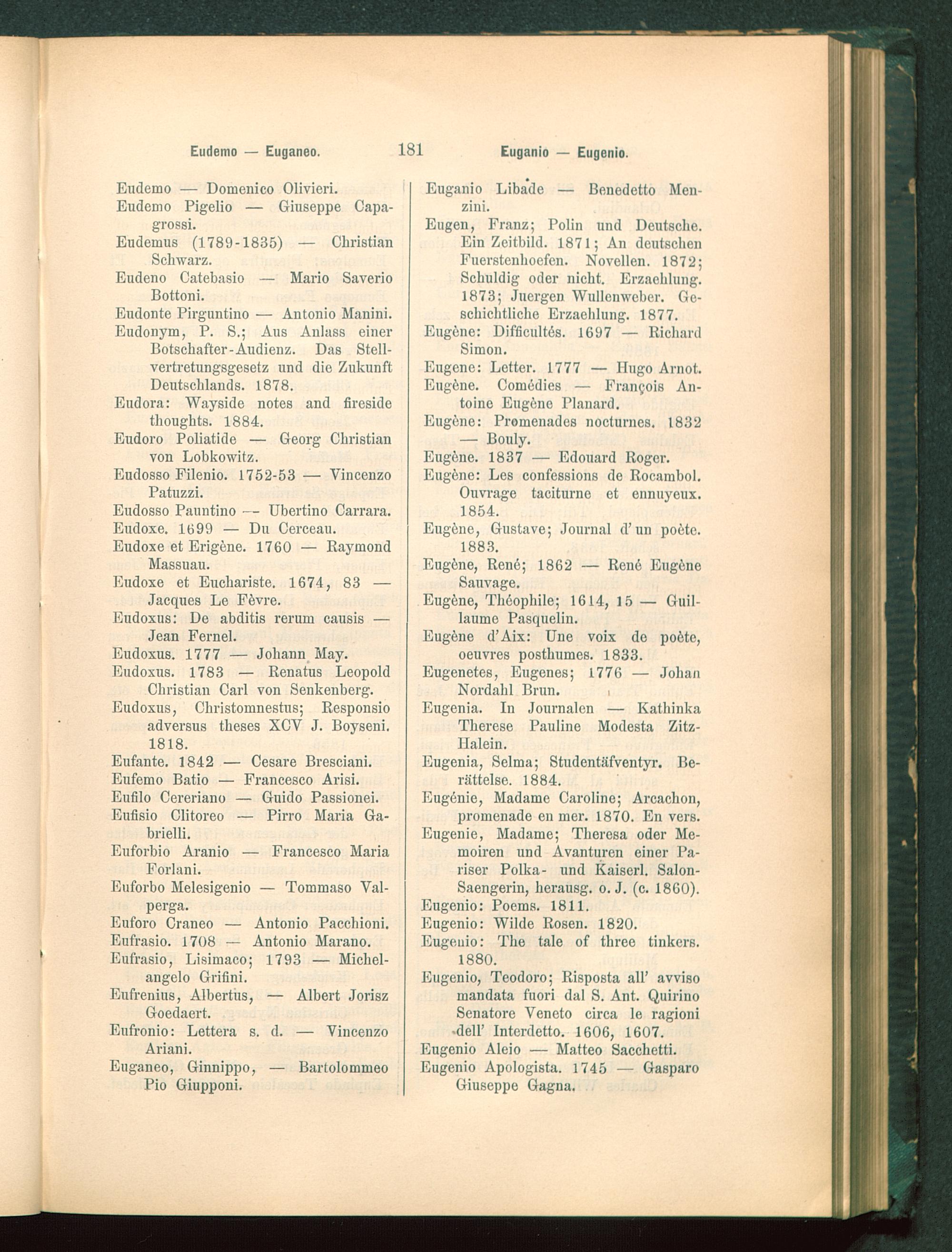 Eudemo — Euganeo. 181 Euganio — Eugenio.

Eudemo — Domenico Olivieri.
Eudemo Pigelio — Giuseppe Capagrossi.
Eudemus (1789-1835) — Christian Schwarz.
Eudeno Catebasio — Mario Saverio Bottoni.
Eudonte Pirguntino — Antonio Manini.
Eudonym, P. S.; Aus Anlass einer Botschafter-Audienz. Das Stellvertretungsgesetz und die Zukunft Deutschlands. 1878.
Eudora: Wayside notes and fireside thoughts. 1884.
Eudoro Poliatide — Georg Christian von Lobkowitz.
Eudosso Filenio. 1752-53 — Vincenzo Patuzzi.
Eudosso Pauntino — Ubertino Carrara.
Eudoxe. 1699 — Du Cerceau.
Eudoxe et Erigène. 1760 — Raymond Massuau.
Eudoxe et Euchariste. 1674, 83 — Jacques Le Fèvre.
Eudoxus: De abditis rerum causis — Jean Fernel.
Eudoxus. 1777 — Johann May.
Eudoxus. 1783 — Renatus Leopold Christian Carl von Senkenberg.
Eudoxus, Christomnestus; Responsio adversus theses XCV J. Boyseni. 1818.
Eufante. 1842 — Cesare Bresciani.
Eufemo Batio — Francesco Arisi.
Eufilo Cereriano — Guido Passionei.
Eufisio Clitoreo — Pirro Maria Gabrielli.
Euforbio Aranio — Francesco Maria Forlani.
Euforbo Melesigenio — Tommaso Valperga.
Euforo Craneo — Antonio Pacchioni.
Eufrasio. 1708 — Antonio Marano.
Eufrasio, Lisimaco; 1793 — Michelangelo Grifini.
Eufrenius, Albertus, — Albert Jorisz Goedaert.
Eufronio: Lettera s. d. — Vincenzo Ariani.
Euganeo, Ginnippo, — Bartolommeo Pio Giupponi.

Euganio Libade — Benedetto Menzini.
Eugen, Franz; Polin und Deutsche. Ein Zeitbild. 1871; An deutschen Fuerstenhoefen. Novellen. 1872; Schuldig oder nicht. Erzaehlung. 1873; Juergen Wullenweber. Geschichtliche Erzaehlung. 1877.
Eugène: Difficultés. 1697 — Richard Simon.
Eugene: Letter. 1777 — Hugo Arnot.
Eugène. Comédies — François Antoine Eugène Planard.
Eugène: Promenades nocturnes. 1832 — Bouly.
Eugène. 1837 — Edouard Roger.
Eugène: Les confessions de Rocambol. Ouvrage taciturne et ennuyeux. 1854.
Eugène, Gustave; Journal d'un poète. 1883.
Eugène, René; 1862 — René Eugène Sauvage.
Eugène, Théophile; 1614, 15 — Guillaume Pasquelin.
Eugène d'Aix: Une voix de poète, oeuvres posthumes. 1833.
Eugenetes, Eugenes; 1776 — Johan Nordahl Brun.
Eugenia. In Journalen — Kathinka Therese Pauline Modesta Zitz-Halein.
Eugenia, Selma; Studentäfventyr. Berättelse. 1884.
Eugénie, Madame Caroline; Arcachon, promenade en mer. 1870. En vers.
Eugenie, Madame; Theresa oder Memoiren und Avanturen einer Pariser Polka- und Kaiserl. Salon-Saengerin, herausg. o. J. (c. 1860).
Eugenio: Poems. 1811.
Eugenio: Wilde Rosen. 1820.
Eugenio: The tale of three tinkers. 1880.
Eugenio, Teodoro; Risposta all' avviso mandata fuori dal S. Ant. Quirino Senatore Veneto circa le ragioni dell' Interdetto. 1606, 1607.
Eugenio Aleio — Matteo Sacchetti.
Eugenio Apologista. 1745 — Gasparo Giuseppe Gagna.